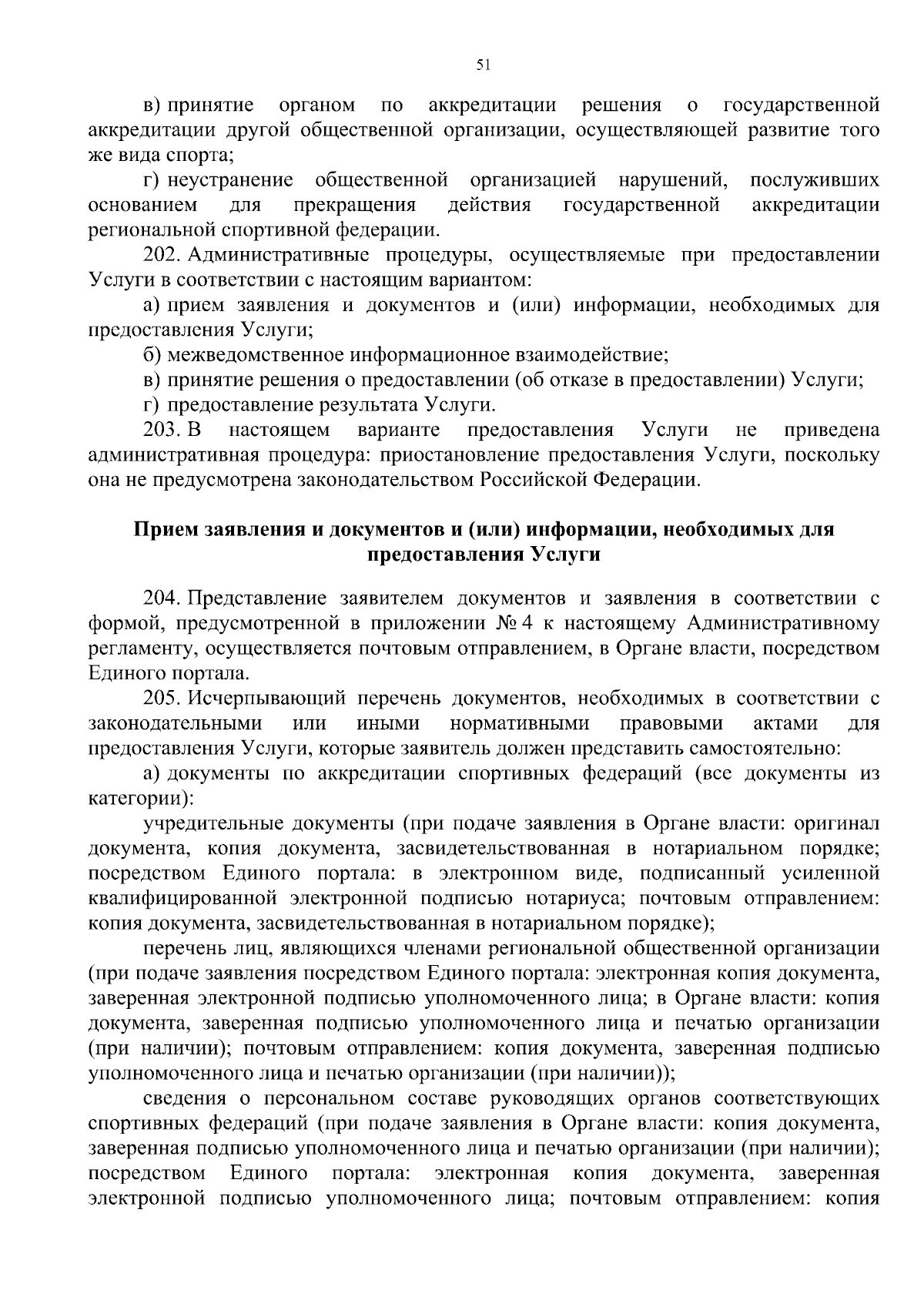 51

в) принятие органом по аккредитации решения о государственной аккредитации другой общественной организации, осуществляющей развитие того же вида спорта;

г) неустранение общественной организацией нарушений, послуживших основанием для прекращения действия государственной аккредитации региональной спортивной федерации.

202. Административные процедуры, осуществляемые при предоставлении Услуги в соответствии с настоящим вариантом:

а) прием заявления и документов и (или) информации, необходимых для предоставления Услуги;

б) межведомственное информационное взаимодействие;

в) принятие решения о предоставлении (об отказе в предоставлении) Услуги;

г) предоставление результата Услуги.

203. В настоящем варианте предоставления Услуги не приведена административная процедура: приостановление предоставления Услуги, поскольку она не предусмотрена законодательством Российской Федерации.

Прием заявления и документов и (или) информации, необходимых для предоставления Услуги

204. Представление заявителем документов и заявления в соответствии с формой, предусмотренной в приложении № 4 к настоящему Административному регламенту, осуществляется почтовым отправлением, в Органе власти, посредством Единого портала.

205. Исчерпывающий перечень документов, необходимых в соответствии с законодательными или иными нормативными правовыми актами для предоставления Услуги, которые заявитель должен представить самостоятельно:

а) документы по аккредитации спортивных федераций (все документы из категории):

учредительные документы (при подаче заявления в Органе власти: оригинал документа, копия документа, засвидетельствованная в нотариальном порядке; посредством Единого портала: в электронном виде, подписанный усиленной квалифицированной электронной подписью нотариуса; почтовым отправлением: копия документа, засвидетельствованная в нотариальном порядке);

перечень лиц, являющихся членами региональной общественной организации (при подаче заявления посредством Единого портала: электронная копия документа, заверенная электронной подписью уполномоченного лица; в Органе власти: копия документа, заверенная подписью уполномоченного лица и печатью организации (при наличии); почтовым отправлением: копия документа, заверенная подписью уполномоченного лица и печатью организации (при наличии));

сведения о персональном составе руководящих органов соответствующих спортивных федераций (при подаче заявления в Органе власти: копия документа, заверенная подписью уполномоченного лица и печатью организации (при наличии); посредством Единого портала: электронная копия документа, заверенная электронной подписью уполномоченного лица; почтовым отправлением: копия